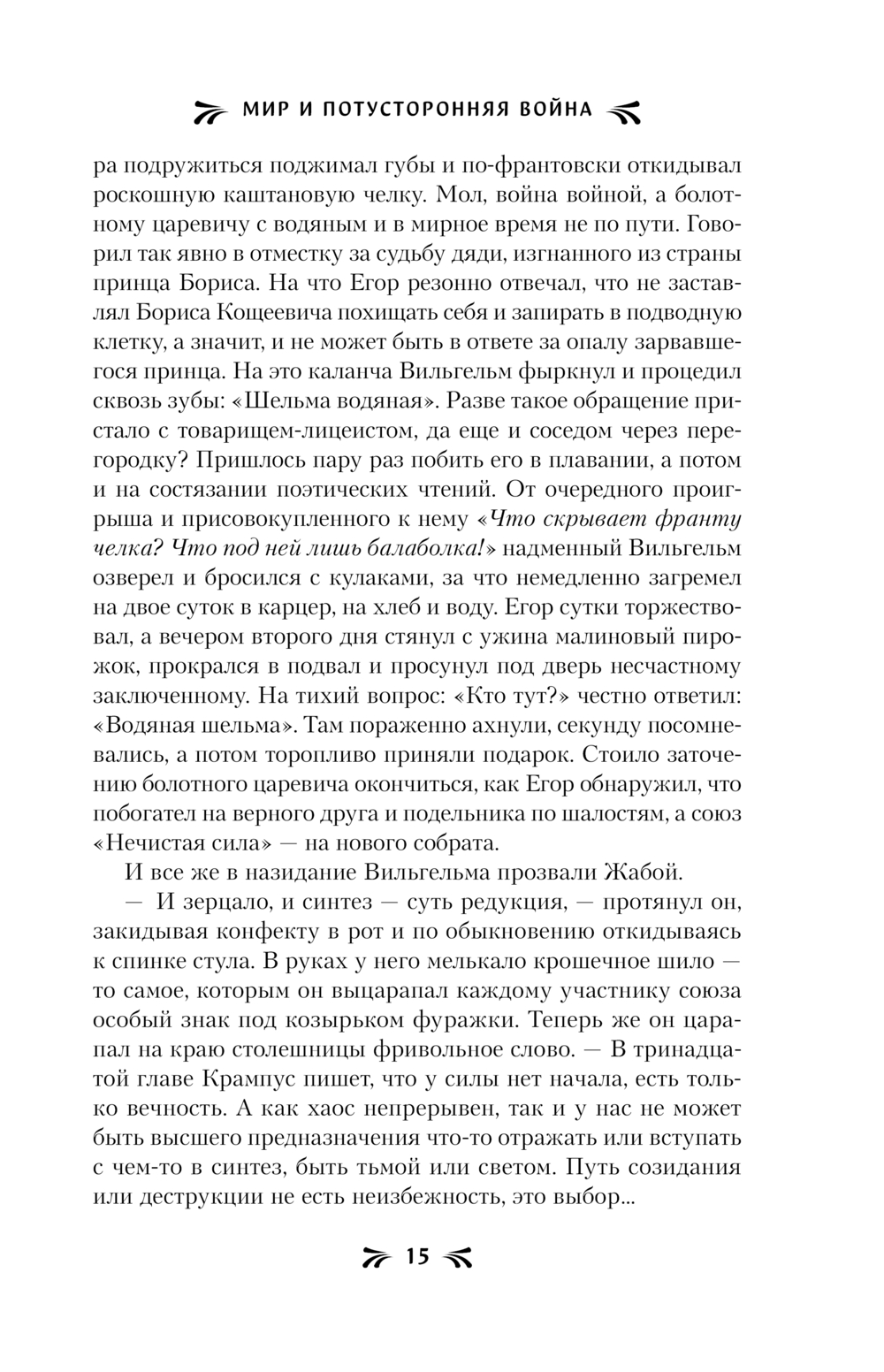 МИР И ПОТУСТОРОННЯЯ ВОЙНА

ра подружиться поджимал губы и по-франтовски откидывал роскошную каштановую челку. Мол, война войной, а болотному царевичу с водяным и в мирное время не по пути. Говорил так явно в отместку за судьбу дяди, изгнанного из страны принца Бориса. На что Егор резонно отвечал, что не заставлял Бориса Кощеевича похищать себя и запирать в подводную клетку, а значит, и не может быть в ответе за опалу зарвавшегося принца. На это каланча Вильгельм фыркнул и процедил сквозь зубы: «Шельма водяная». Разве такое обращение пристало с товарищем-лицеистом, да еще и соседом через перегородку? Пришлось пару раз побить его в плавании, а потом и на состязании поэтических чтений. От очередного проигрыша и присовокупленного к нему «Что скрывает франту челка? Что под ней лишь балаболка!» надменный Вильгельм озверел и бросился с кулаками, за что немедленно загремел на двое суток в карцер, на хлеб и воду. Егор сутки торжествовал, а вечером второго дня стянул с ужина малиновый пирожок, прокрался в подвал и просунул под дверь несчастному заключенному. На тихий вопрос: «Кто тут?» честно ответил: «Водяная шельма». Там пораженно ахнули, секунду посомневались, а потом торопливо приняли подарок. Стоило заточению болотного царевича окончиться, как Егор обнаружил, что побогател на верного друга и подельника по шалостям, а союз «Нечистая сила» — на нового собрата.

И все же в назидание Вильгельма прозвали Жабой.

— И зерцало, и синтез — суть редукция, — протянул он, закидывая конфекту в рот и по обыкновению откидываясь к спинке стула. В руках у него мелькало крошечное шило — то самое, которым он выцарапал каждому участнику союза особый знак под козырьком фуражки. Теперь же он царапал на краю столешницы фривольное слово. — В тринадцатой главе Крампус пишет, что у силы нет начала, есть только вечность. А как хаос непрерывен, так и у нас не может быть высшего предназначения что-то отражать или вступать с чем-то в синтез, быть тьмой или светом. Путь созидания или деструкции не есть неизбежность, это выбор...

15